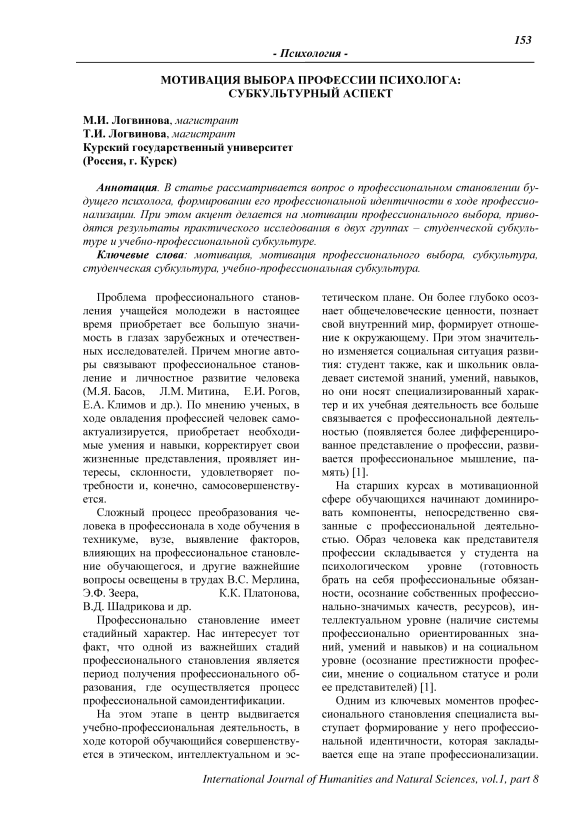 153

- Психология -

МОТИВАЦИЯ ВЫБОРА ПРОФЕССИИ ПСИХОЛОГА: СУБКУЛЬТУРНЫЙ АСПЕКТ

М.И. Логвинова, магистрант
Т.И. Логвинова, магистрант
Курский государственный университет
(Россия, г. Курск)

Аннотация. В статье рассматривается вопрос о профессиональном становлении будущего психолога, формировании его профессиональной идентичности в ходе профессионализации. При этом акцент делается на мотивации профессионального выбора, приводятся результаты практического исследования в двух группах – студенческой субкультуре и учебно-профессиональной субкультуре.

Ключевые слова: мотивация, мотивация профессионального выбора, субкультура, студенческая субкультура, учебно-профессиональная субкультура.

Проблема профессионального становления учащейся молодежи в настоящее время приобретает все большую значимость в глазах зарубежных и отечественных исследователей. Причем многие авторы связывают профессиональное становление и личностное развитие человека (М.Я. Басов, Л.М. Митина, Е.И. Рогов, Е.А. Климов и др.). По мнению ученых, в ходе овладения профессией человек самоактуализируется, приобретает необходимые умения и навыки, корректирует свои жизненные представления, проявляет интересы, склонности, удовлетворяет потребности и, конечно, самосовершенствуется.

Сложный процесс преобразования человека в профессионала в ходе обучения в техникуме, вузе, выявление факторов, влияющих на профессиональное становление обучающегося, и другие важнейшие вопросы освещены в трудах В.С. Мерлина, Э.Ф. Зеера, К.К. Платонова, В.Д. Шадрикова и др.

Профессионально становление имеет стадийный характер. Нас интересует тот факт, что одной из важнейших стадий профессионального становления является период получения профессионального образования, где осуществляется процесс профессиональной самоидентификации.

На этом этапе в центр выдвигается учебно-профессиональная деятельность, в ходе которой обучающийся совершенствуется в этическом, интеллектуальном и эстетическом плане. Он более глубоко осознает общечеловеческие ценности, познает свой внутренний мир, формирует отношение к окружающему. При этом значительно изменяется социальная ситуация развития: студент также, как и школьник овладевает системой знаний, умений, навыков, но они носят специализированный характер и их учебная деятельность все больше связывается с профессиональной деятельностью (появляется более дифференцированное представление о профессии, развивается профессиональное мышление, память) [1].

На старших курсах в мотивационной сфере обучающихся начинают доминировать компоненты, непосредственно связанные с профессиональной деятельностью. Образ человека как представителя профессии складывается у студента на психологическом уровне (готовность брать на себя профессиональные обязанности, осознание собственных профессионально-значимых качеств, ресурсов), интеллектуальном уровне (наличие системы профессионально ориентированных знаний, умений и навыков) и на социальном уровне (осознание престижности профессии, мнение о социальном статусе и роли ее представителей) [1].

Одним из ключевых моментов профессионального становления специалиста выступает формирование у него профессиональной идентичности, которая закладывается еще на этапе профессионализации.

International Journal of Humanities and Natural Sciences, vol.1, part 8